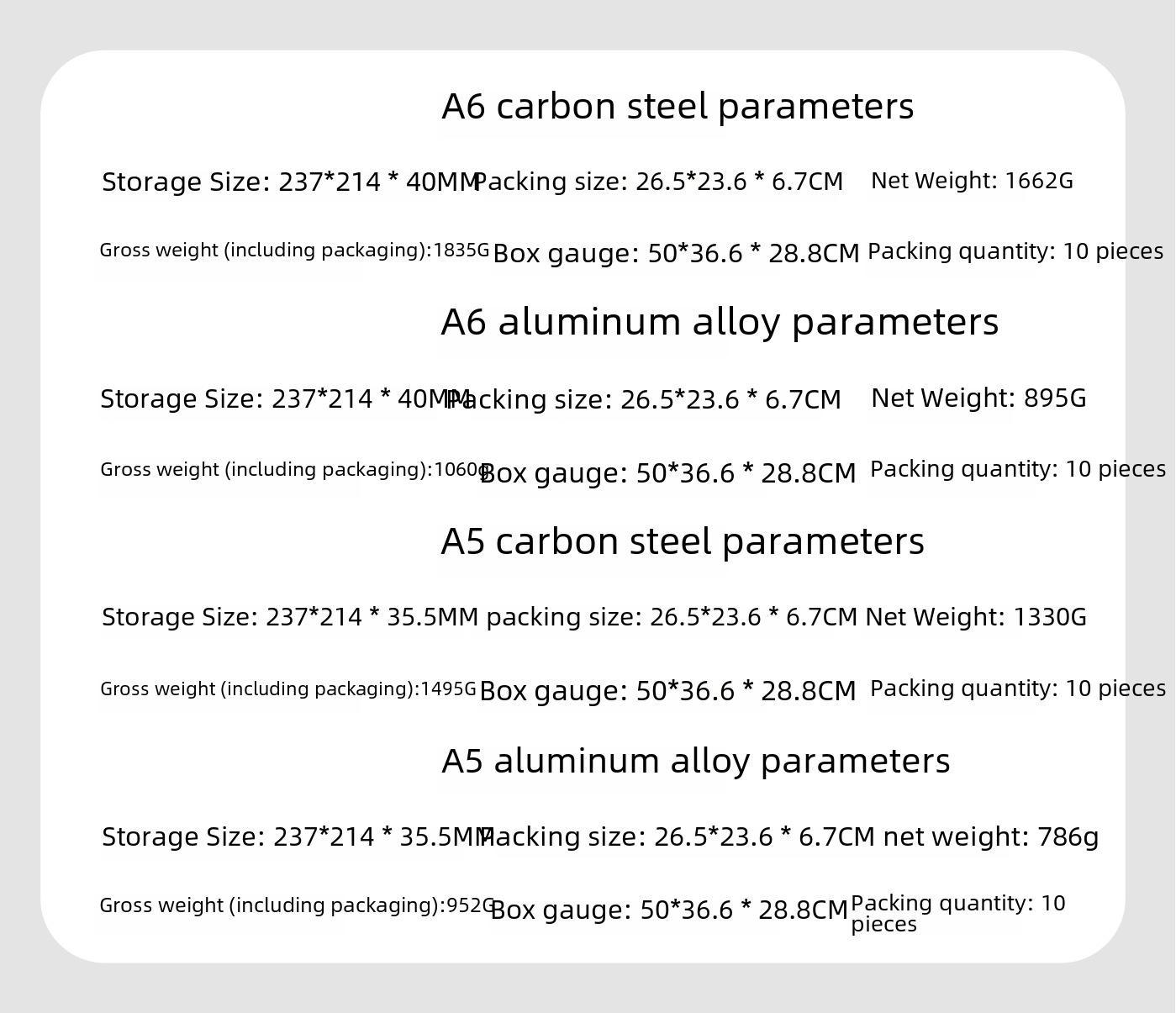 A6 carbon steel parameters

Storage Size: 237*214 * 40MM Packing size: 26.5*23.6 * 6.7CM Net Weight: 1662G

Gross weight (including packaging):1835G Box gauge: 50*36.6 * 28.8CM Packing quantity: 10 pieces

A6 aluminum alloy parameters

Storage Size: 237*214 * 40MM Packing size: 26.5*23.6 * 6.7CM Net Weight: 895G

Gross weight (including packaging):1060G Box gauge: 50*36.6 * 28.8CM Packing quantity: 10 pieces

A5 carbon steel parameters

Storage Size: 237*214 * 35.5MM packing size: 26.5*23.6 * 6.7CM Net Weight: 1330G

Gross weight (including packaging):1495G Box gauge: 50*36.6 * 28.8CM Packing quantity: 10 pieces

A5 aluminum alloy parameters

Storage Size: 237*214 * 35.5MM Packing size: 26.5*23.6 * 6.7CM net weight: 786g

Gross weight (including packaging):952G Box gauge: 50*36.6 * 28.8CM Packing quantity: 10 pieces